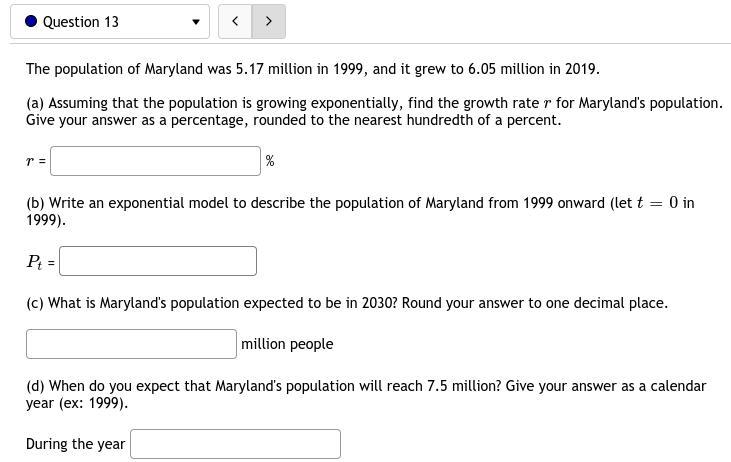 Question 13

< >

The population of Maryland was 5.17 million in 1999, and it grew to 6.05 million in 2019.

(a) Assuming that the population is growing exponentially, find the growth rate $r$ for Maryland's population. Give your answer as a percentage, rounded to the nearest hundredth of a percent.

$r$ = %

(b) Write an exponential model to describe the population of Maryland from 1999 onward (let $t = 0$ in 1999).

$P_t$ =

(c) What is Maryland's population expected to be in 2030? Round your answer to one decimal place.

million people

(d) When do you expect that Maryland's population will reach 7.5 million? Give your answer as a calendar year (ex: 1999).

During the year